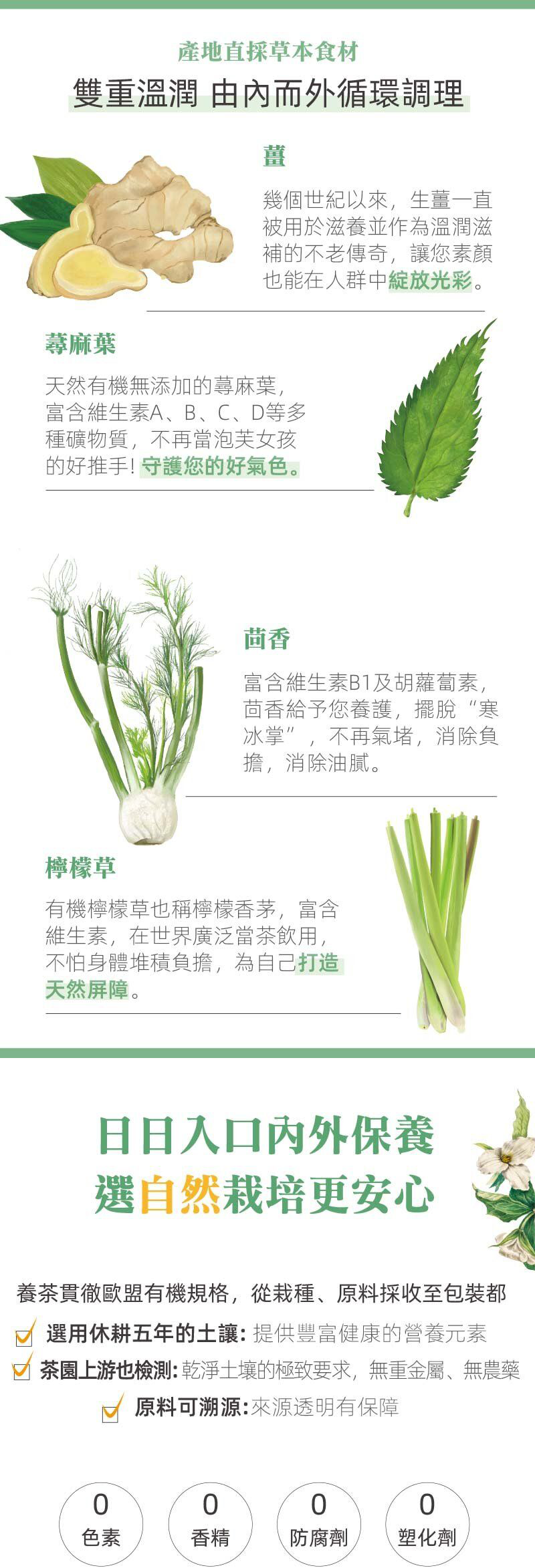 產地直採草本食材

雙重溫潤 由內而外循環調理

薑

幾個世紀以來，生薑一直被用於滋養並作為溫潤滋補的不老傳奇，讓您素顏也能在人群中綻放光彩。

蕁麻葉

天然有機無添加的蕁麻葉，富含維生素A、B、C、D等多種礦物質，不再當泡芙女孩的好推手！守護您的好氣色。

茴香

富含維生素B1及胡蘿蔔素，茴香給予您養護，擺脫“寒冰掌”，不再氣堵，消除負擔，消除油膩。

檸檬草

有機檸檬草也稱檸檬香茅，富含維生素，在世界廣泛當茶飲用，不怕身體堆積負擔，為自己打造天然屏障。

日日入口內外保養
選自然栽培更安心

養茶貫徹歐盟有機規格，從栽種、原料採收至包裝都

☑ 選用休耕五年的土讓：提供豐富健康的營養元素
☑ 茶園上游也檢測：乾淨土壤的極致要求，無重金屬、無農藥
☑ 原料可溯源：來源透明有保障

0
色素

0
香精

0
防腐劑

0
塑化劑